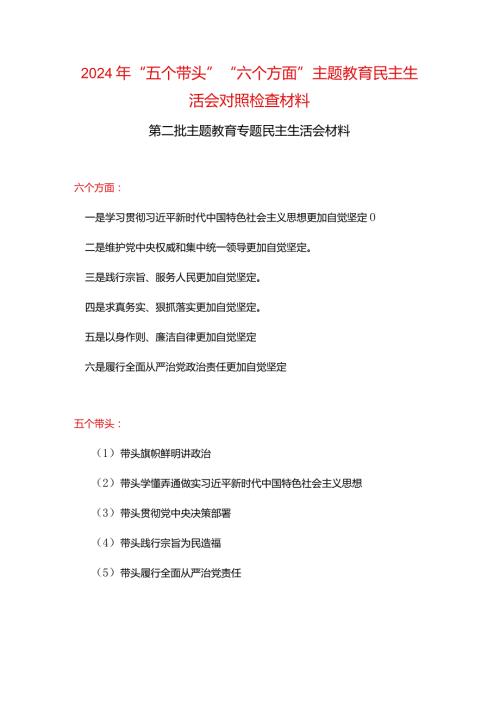 2024年“五个带头”“六个方面”主题教育民主生活会对照检查材料

第二批主题教育专题民主生活会材料

六个方面：

一是学习贯彻习近平新时代中国特色社会主义思想更加自觉坚定0

二是维护党中央权威和集中统一领导更加自觉坚定。

三是践行宗旨、服务人民更加自觉坚定。

四是求真务实、狠抓落实更加自觉坚定。

五是以身作则、廉洁自律更加自觉坚定

六是履行全面从严治党政治责任更加自觉坚定

五个带头：

（1）带头旗帜鲜明讲政治

（2）带头学懂弄通做实习近平新时代中国特色社会主义思想

（3）带头贯彻党中央决策部署

（4）带头践行宗旨为民造福

（5）带头履行全面从严治党责任